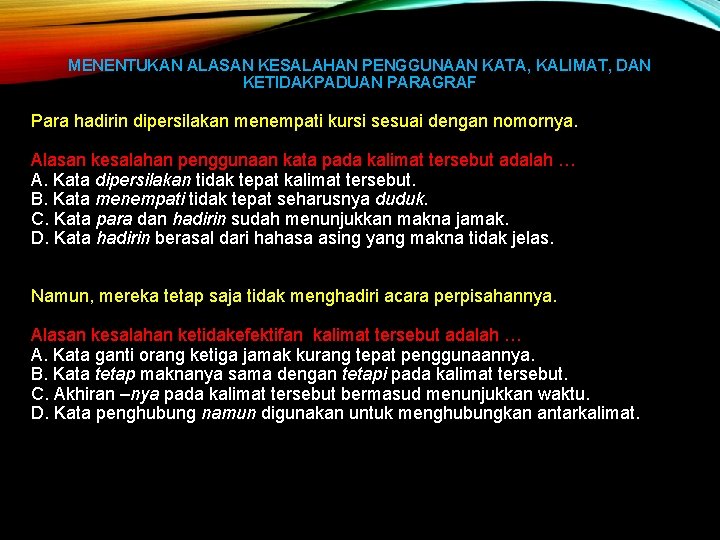 MENENTUKAN ALASAN KESALAHAN PENGGUNAAN KATA, KALIMAT, DAN KETIDAKPADUAN PARAGRAF

Para hadirin dipersilakan menempati kursi sesuai dengan nomornya.

Alasan kesalahan penggunaan kata pada kalimat tersebut adalah …
A. Kata dipersilakan tidak tepat kalimat tersebut.
B. Kata menempati tidak tepat seharusnya duduk.
C. Kata para dan hadirin sudah menunjukkan makna jamak.
D. Kata hadirin berasal dari hahasa asing yang makna tidak jelas.

Namun, mereka tetap saja tidak menghadiri acara perpisahannya.

Alasan kesalahan ketidakefektifan kalimat tersebut adalah …
A. Kata ganti orang ketiga jamak kurang tepat penggunaannya.
B. Kata tetap maknanya sama dengan tetapi pada kalimat tersebut.
C. Akhiran –nya pada kalimat tersebut bermasud menunjukkan waktu.
D. Kata penghubung namun digunakan untuk menghubungkan antarkalimat.